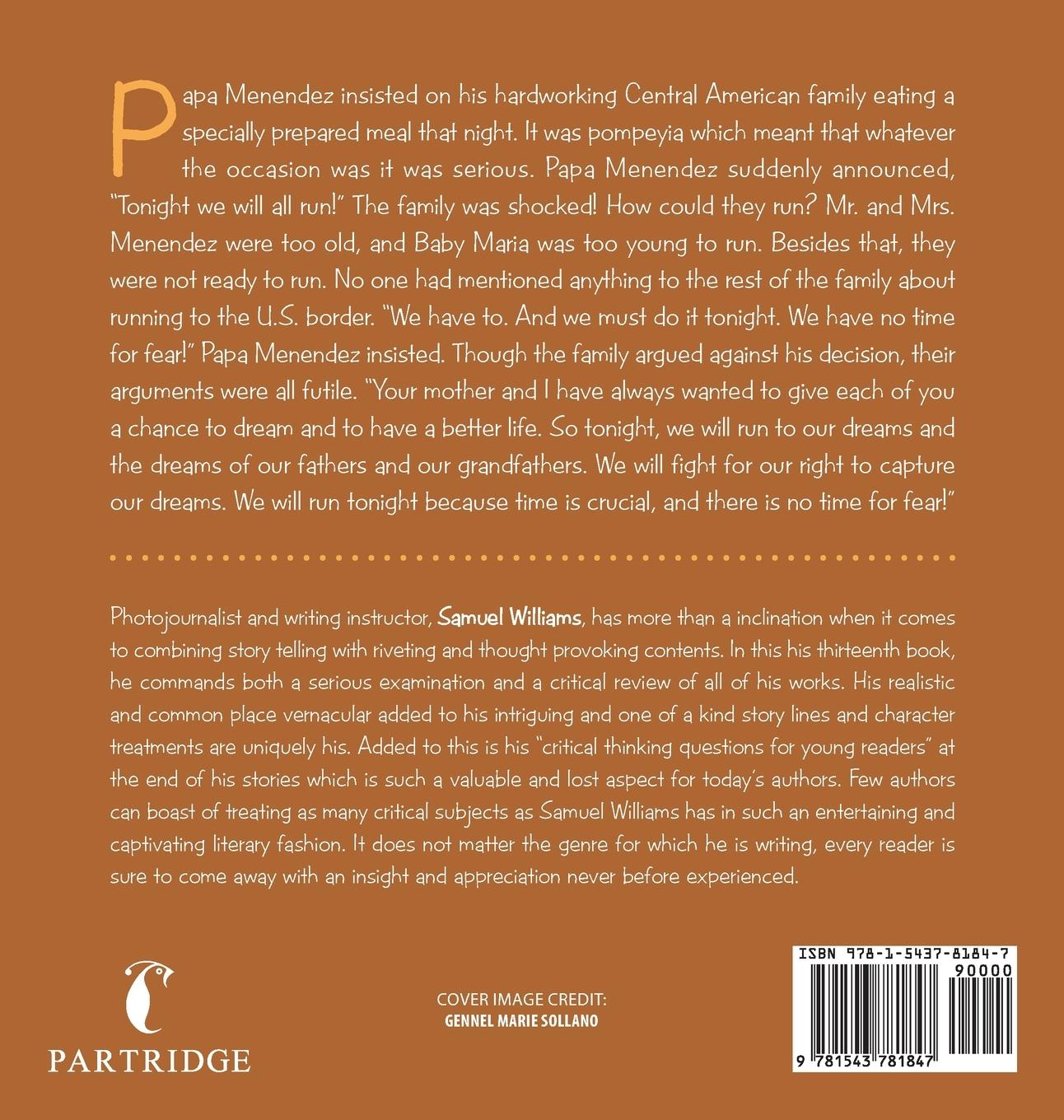 Papa Menendez insisted on his hardworking Central American family eating a specially prepared meal that night. It was pompeyia which meant that whatever the occasion was it was serious. Papa Menendez suddenly announced, "Tonight we will all run!" The family was shocked! How could they run? Mr. and Mrs. Menendez were too old, and Baby Maria was too young to run. Besides that, they were not ready to run. No one had mentioned anything to the rest of the family about running to the U.S. border. "We have to. And we must do it tonight. We have no time for fear!" Papa Menendez insisted. Though the family argued against his decision, their arguments were all futile. "Your mother and I have always wanted to give each of you a chance to dream and to have a better life. So tonight, we will run to our dreams and the dreams of our fathers and our grandfathers. We will fight for our right to capture our dreams. We will run tonight because time is crucial, and there is no time for fear!"

Photojournalist and writing instructor, Samuel Williams, has more than a inclination when it comes to combining story telling with riveting and thought provoking contents. In this his thirteenth book, he commands both a serious examination and a critical review of all of his works. His realistic and common place vernacular added to his intriguing and one of a kind story lines and character treatments are uniquely his. Added to this is his "critical thinking questions for young readers" at the end of his stories which is such a valuable and lost aspect for today's authors. Few authors can boast of treating as many critical subjects as Samuel Williams has in such an entertaining and captivating literary fashion. It does not matter the genre for which he is writing, every reader is sure to come away with an insight and appreciation never before experienced.

PARTRIDGE

COVER IMAGE CREDIT:
GENNEL MARIE SOLLANO

ISBN 978-1-5437-8184-7
90000
9 781543 781847